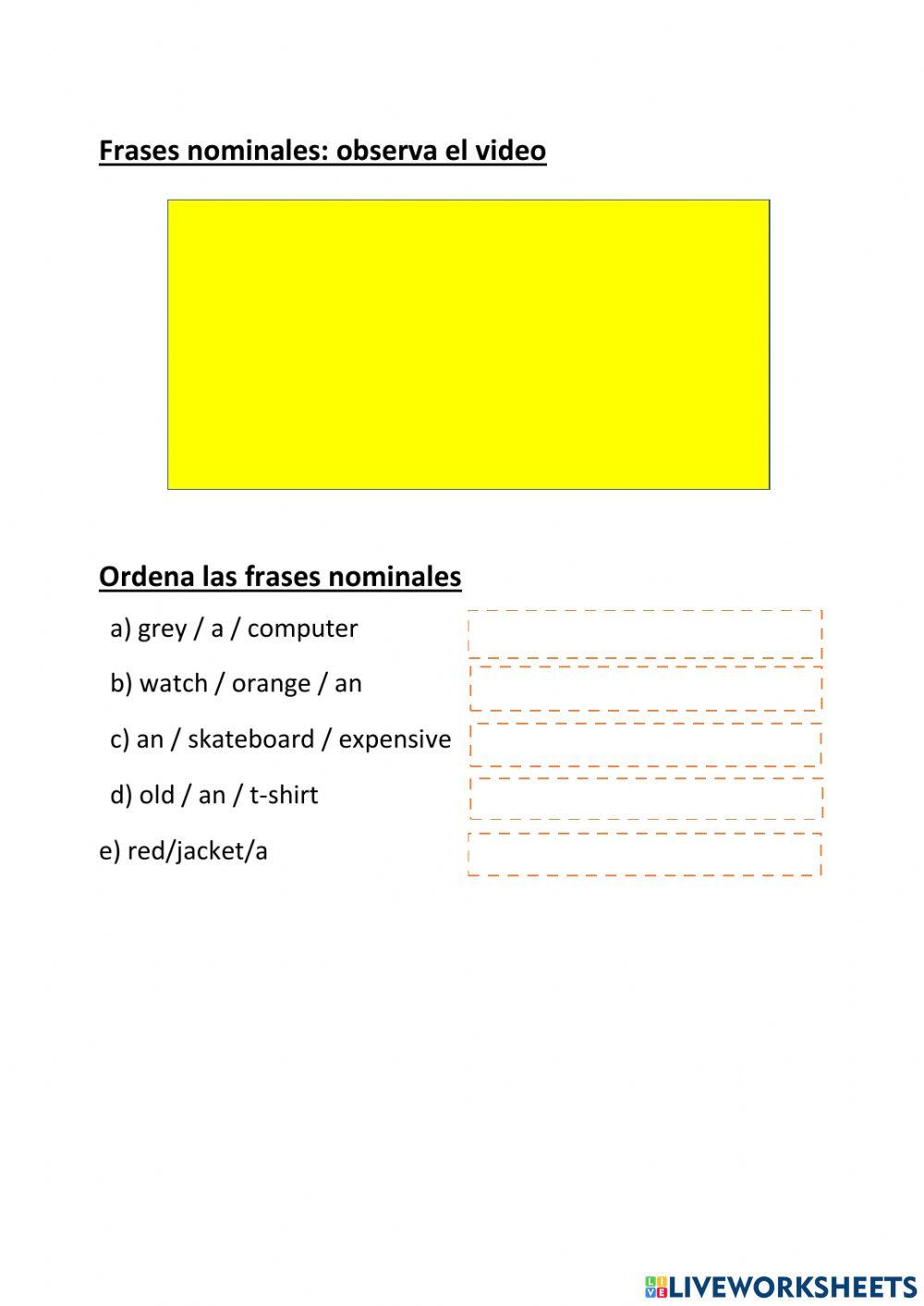 Frases nominales: observa el video

Ordena las frases nominales

a) grey / a / computer

b) watch / orange / an

c) an / skateboard / expensive

d) old / an / t-shirt

e) red/jacket/a

LIVEWORKSHEETS